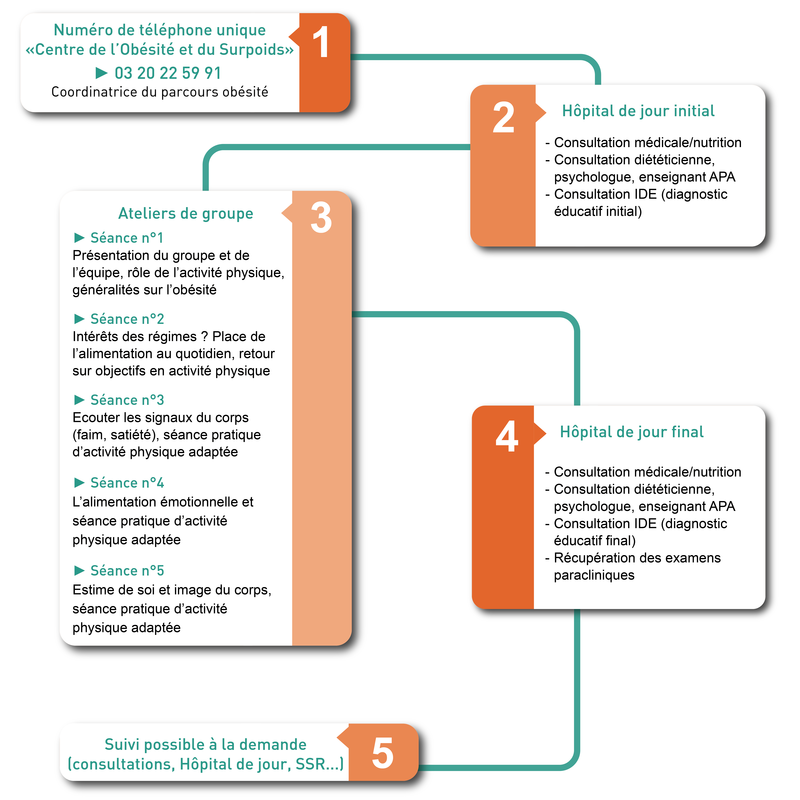 Numéro de téléphone unique «Centre de l'Obésité et du Surpoids»
► 03 20 22 59 91
Coordinatrice du parcours obésité

1

2

Hôpital de jour initial

- Consultation médicale/nutrition
- Consultation diététicienne, psychologue, enseignant APA
- Consultation IDE (diagnostic éducatif initial)

Ateliers de groupe

3

► Séance n°1
Présentation du groupe et de l'équipe, rôle de l'activité physique, généralités sur l'obésité

► Séance n°2
Intérêts des régimes ? Place de l'alimentation au quotidien, retour sur objectifs en activité physique

► Séance n°3
Ecouter les signaux du corps (faim, satiété), séance pratique d'activité physique adaptée

► Séance n°4
L'alimentation émotionnelle et séance pratique d'activité physique adaptée

► Séance n°5
Estime de soi et image du corps, séance pratique d'activité physique adaptée

4

Hôpital de jour final

- Consultation médicale/nutrition
- Consultation diététicienne, psychologue, enseignant APA
- Consultation IDE (diagnostic éducatif final)
- Récupération des examens paracliniques

Suivi possible à la demande (consultations, Hôpital de jour, SSR...)

5